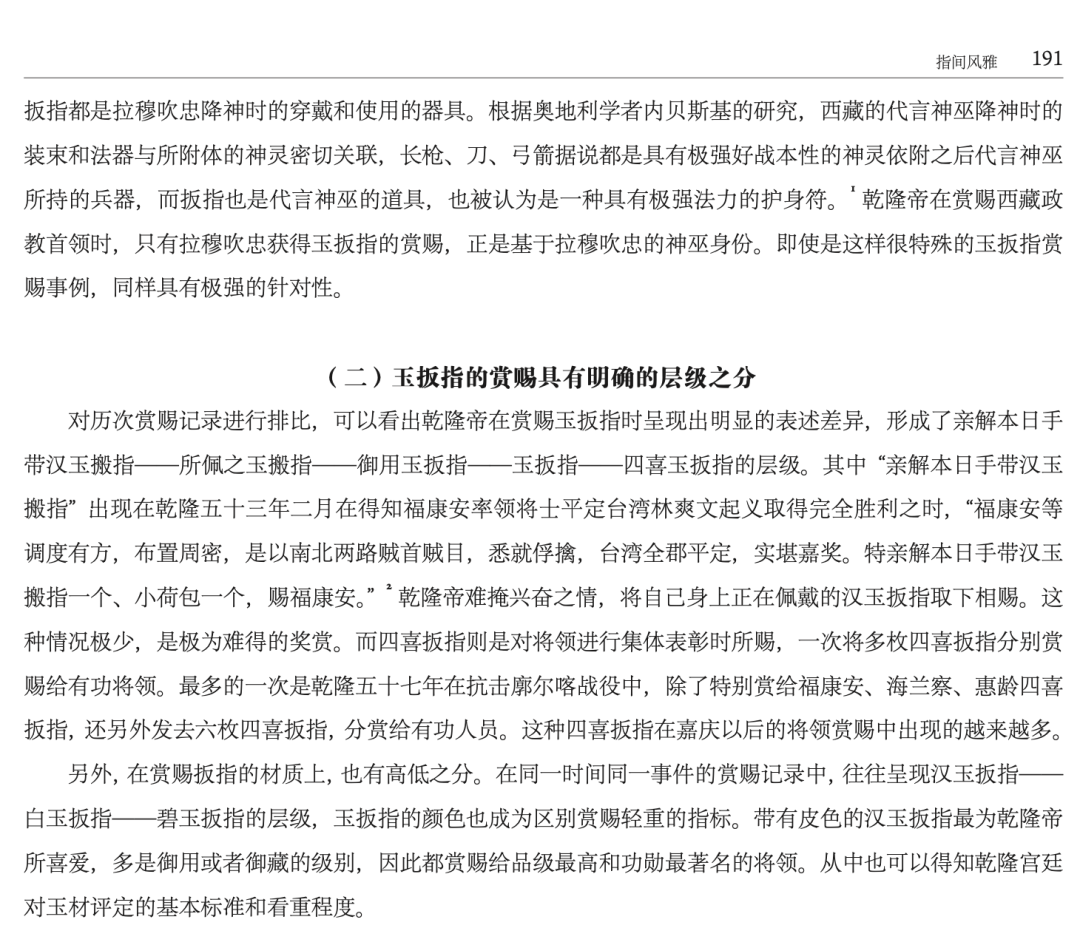 指间风雅　191

扳指都是拉穆吹忠降神时的穿戴和使用的器具。根据奥地利学者内贝斯基的研究，西藏的代言神巫降神时的装束和法器与所附体的神灵密切关联，长枪、刀、弓箭据说都是具有极强好战本性的神灵依附之后代言神巫所持的兵器，而扳指也是代言神巫的道具，也被认为是一种具有极强法力的护身符。$^1$乾隆帝在赏赐西藏政教首领时，只有拉穆吹忠获得玉扳指的赏赐，正是基于拉穆吹忠的神巫身份。即使是这样很特殊的玉扳指赏赐事例，同样具有极强的针对性。

（二）玉扳指的赏赐具有明确的层级之分

对历次赏赐记录进行排比，可以看出乾隆帝在赏赐玉扳指时呈现出明显的表述差异，形成了亲解本日手带汉玉搬指——所佩之玉搬指——御用玉扳指——玉扳指——四喜玉扳指的层级。其中“亲解本日手带汉玉搬指”出现在乾隆五十三年二月在得知福康安率领将士平定台湾林爽文起义取得完全胜利之时，“福康安等调度有方，布置周密，是以南北两路贼首贼目，悉就俘擒，台湾全郡平定，实堪嘉奖。特亲解本日手带汉玉搬指一个、小荷包一个，赐福康安。”$^2$乾隆帝难掩兴奋之情，将自己身上正在佩戴的汉玉扳指取下相赐。这种情况极少，是极为难得的奖赏。而四喜扳指则是对将领进行集体表彰时所赐，一次将多枚四喜扳指分别赏赐给有功将领。最多的一次是乾隆五十七年在抗击廓尔喀战役中，除了特别赏给福康安、海兰察、惠龄四喜扳指，还另外发去六枚四喜扳指，分赏给有功人员。这种四喜扳指在嘉庆以后的将领赏赐中出现的越来越多。

另外，在赏赐扳指的材质上，也有高低之分。在同一时间同一事件的赏赐记录中，往往呈现汉玉扳指——白玉扳指——碧玉扳指的层级，玉扳指的颜色也成为区别赏赐轻重的指标。带有皮色的汉玉扳指最为乾隆帝所喜爱，多是御用或者御藏的级别，因此都赏赐给品级最高和功勋最著名的将领。从中也可以得知乾隆宫廷对玉材评定的基本标准和看重程度。